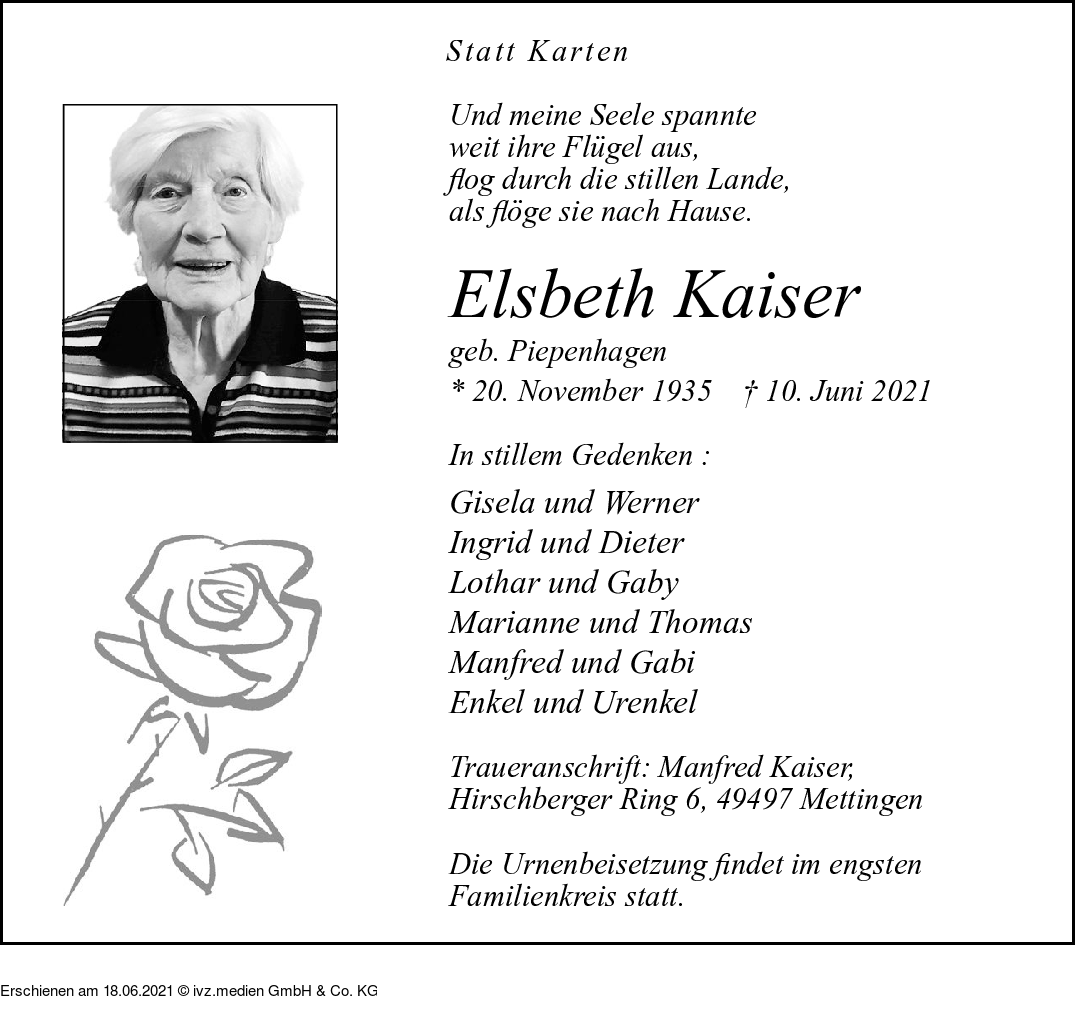 Statt Karten

Und meine Seele spannte
weit ihre Flügel aus,
flog durch die stillen Lande,
als flöge sie nach Hause.

Elsbeth Kaiser

geb. Piepenhagen

* 20. November 1935 † 10. Juni 2021

In stillem Gedenken :

Gisela und Werner
Ingrid und Dieter
Lothar und Gaby
Marianne und Thomas
Manfred und Gabi
Enkel und Urenkel

Traueranschrift: Manfred Kaiser,
Hirschberger Ring 6, 49497 Mettingen

Die Urnenbeisetzung findet im engsten Familienkreis statt.

Erschienen am 18.06.2021 © ivz.medien GmbH & Co. KG